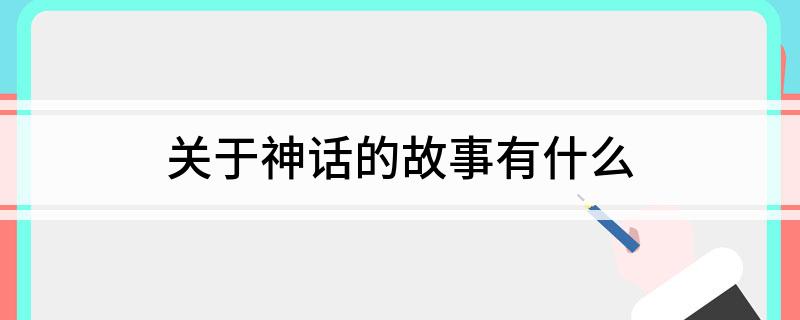 关于神话的故事有什么